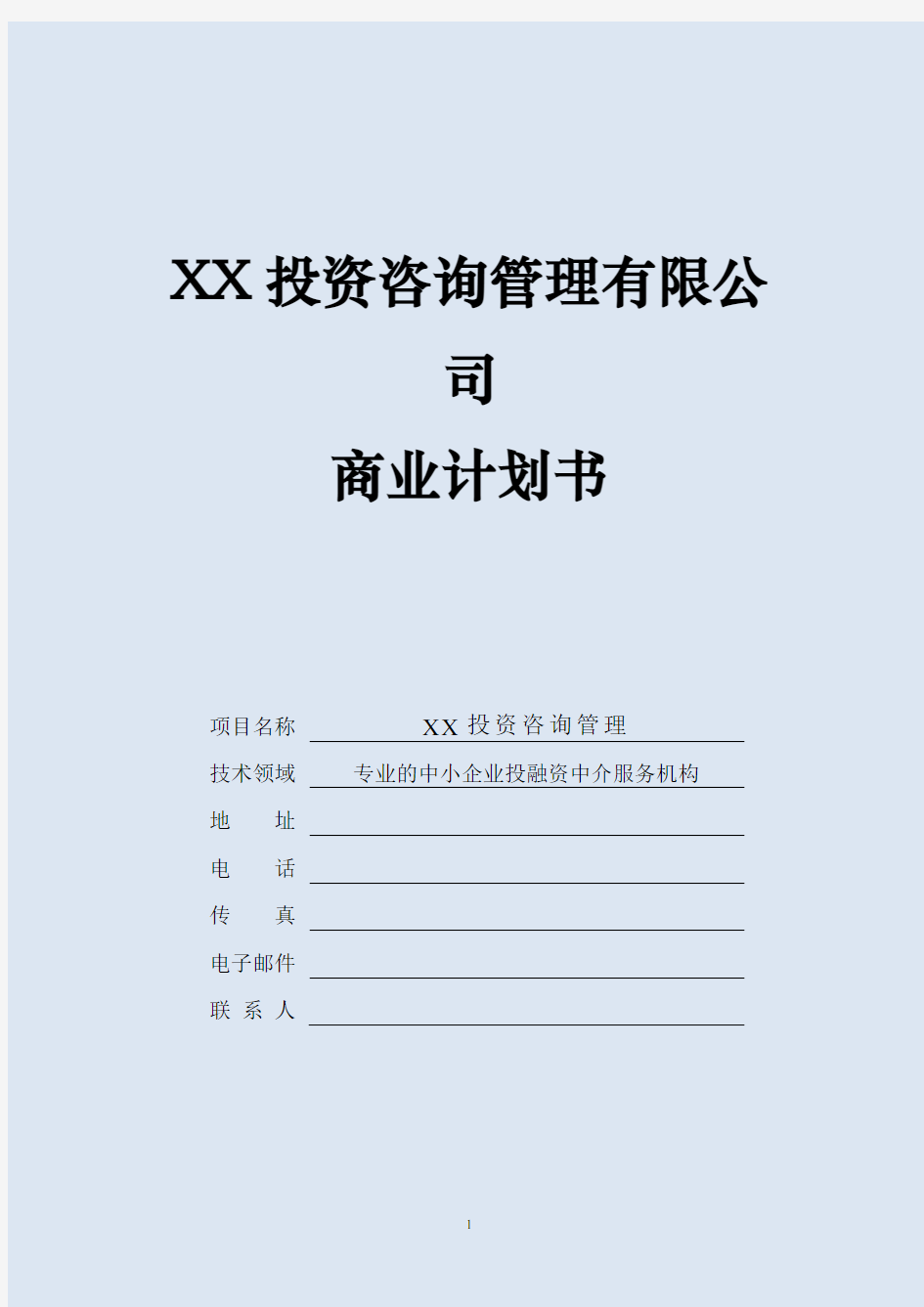 XX 投资咨询管理有限公司

商业计划书

项目名称 XX 投资咨询管理

技术领域 专业的中小企业投融资中介服务机构

地 址

电 话

传 真

电子邮件

联 系 人

1